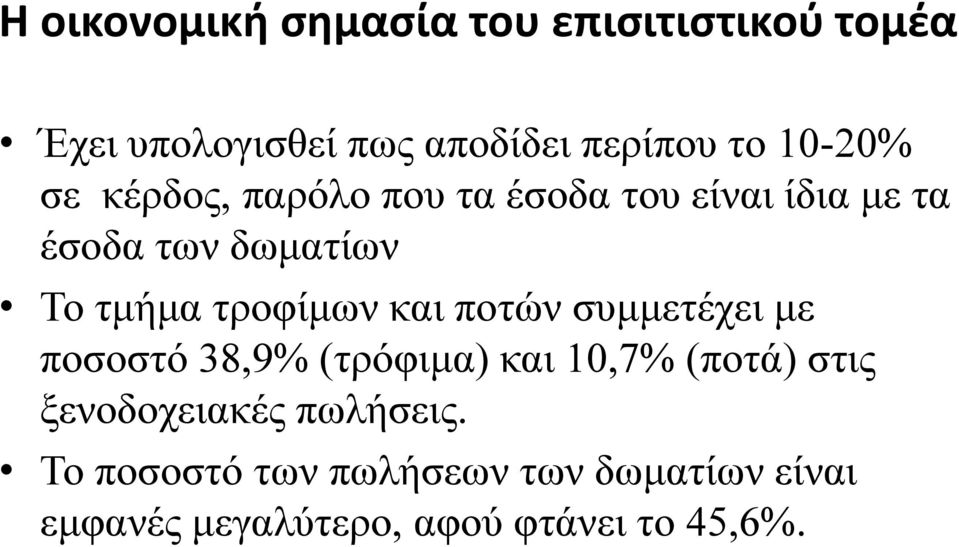 Η οικονομική σημασία του επισιτιστικού τομέα

• Έχει υπολογισθεί πως αποδίδει περίπου το 10-20% σε κέρδος, παρόλο που τα έσοδα του είναι ίδια με τα έσοδα των δωματίων

• Το τμήμα τροφίμων και ποτών συμμετέχει με ποσοστό 38,9% (τρόφιμα) και 10,7% (ποτά) στις ξενοδοχειακές πωλήσεις.

• Το ποσοστό των πωλήσεων των δωματίων είναι εμφανές μεγαλύτερο, αφού φτάνει το 45,6%.